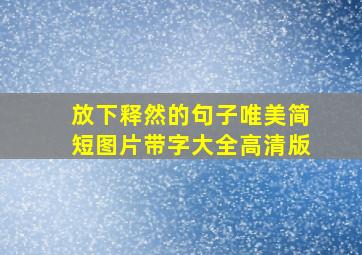 放下释然的句子唯美简短图片带字大全高清版